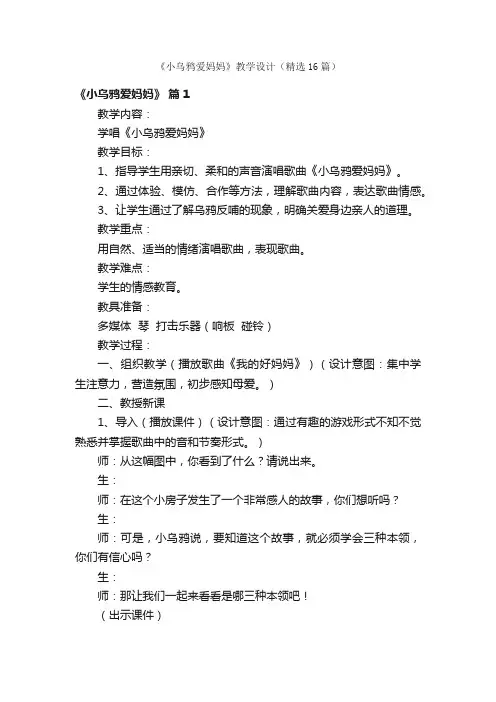 《小乌鸦爱妈妈》教学设计（精选16篇）

《小乌鸦爱妈妈》 篇1

教学内容：

学唱《小乌鸦爱妈妈》

教学目标：

1、指导学生用亲切、柔和的声音演唱歌曲《小乌鸦爱妈妈》。

2、通过体验、模仿、合作等方法，理解歌曲内容，表达歌曲情感。

3、让学生通过了解乌鸦反哺的现象，明确关爱身边亲人的道理。

教学重点：

用自然、适当的情绪演唱歌曲，表现歌曲。

教学难点：

学生的情感教育。

教具准备：

多媒体 琴 打击乐器（响板 碰铃）

教学过程：

一、组织教学（播放歌曲《我的好妈妈》）（设计意图：集中学生注意力，营造氛围，初步感知母爱。）

二、教授新课

1、导入（播放课件）（设计意图：通过有趣的游戏形式不知不觉熟悉并掌握歌曲中的音和节奏形式。）

师：从这幅图中，你看到了什么？请说出来。

生：

师：在这个小房子发生了一个非常感人的故事，你们想听吗？

生：

师：可是，小乌鸦说，要知道这个故事，就必须学会三种本领，你们有信心吗？

生：

师：那让我们一起来看看是哪三种本领吧！

（出示课件）